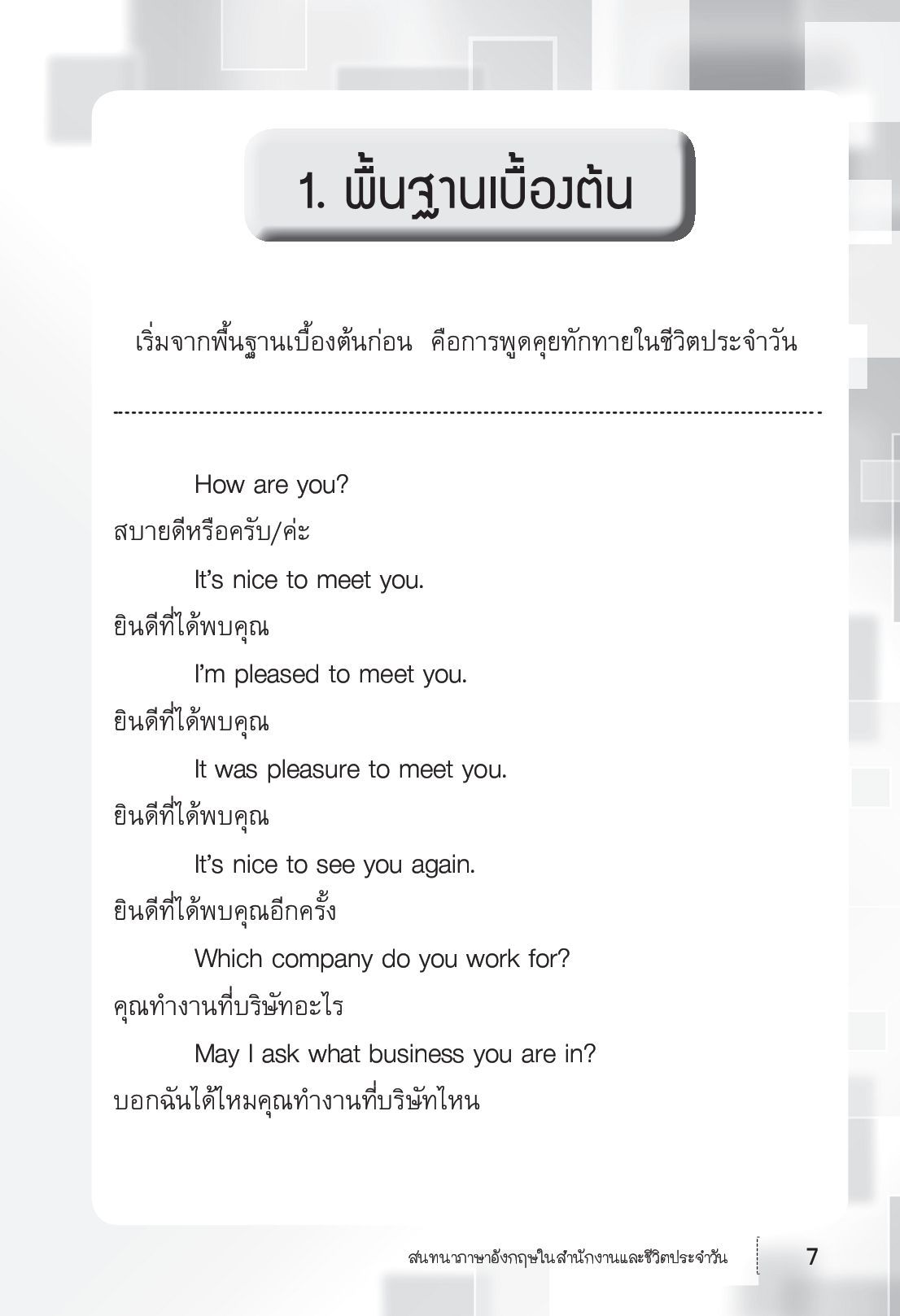 1. พื้นฐานเบื้องต้น

เริ่มจากพื้นฐานเบื้องต้นก่อน คือการพูดคุยทักทายในชีวิตประจำวัน

How are you?
สบายดีหรือครับ/ค่ะ

It's nice to meet you.
ยินดีที่ได้พบคุณ

I'm pleased to meet you.
ยินดีที่ได้พบคุณ

It was pleasure to meet you.
ยินดีที่ได้พบคุณ

It's nice to see you again.
ยินดีที่ได้พบคุณอีกครั้ง

Which company do you work for?
คุณทำงานที่บริษัทอะไร

May I ask what business you are in?
บอกฉันได้ไหมคุณทำงานที่บริษัทไหน

สนทนาภาษาอังกฤษในสำนักงานและชีวิตประจำวัน 7